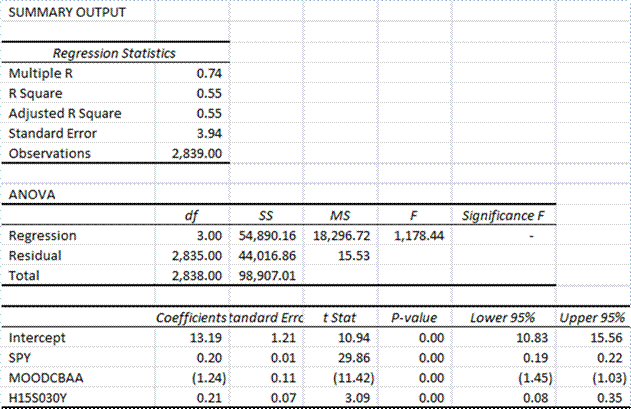 SUMMARY OUTPUT

| Regression Statistics | |
|---|---|
| Multiple R | 0.74 |
| R Square | 0.55 |
| Adjusted R Square | 0.55 |
| Standard Error | 3.94 |
| Observations | 2,839.00 |

ANOVA

| | df | SS | MS | F | Significance F |
|---|---|---|---|---|---|
| Regression | 3.00 | 54,890.16 | 18,296.72 | 1,178.44 | - |
| Residual | 2,835.00 | 44,016.86 | 15.53 | | |
| Total | 2,838.00 | 98,907.01 | | | |

| | Coefficients | tandard Errc | t Stat | P-value | Lower 95% | Upper 95% |
|---|---|---|---|---|---|---|
| Intercept | 13.19 | 1.21 | 10.94 | 0.00 | 10.83 | 15.56 |
| SPY | 0.20 | 0.01 | 29.86 | 0.00 | 0.19 | 0.22 |
| MOODCBAA | (1.24) | 0.11 | (11.42) | 0.00 | (1.45) | (1.03) |
| H15S030Y | 0.21 | 0.07 | 3.09 | 0.00 | 0.08 | 0.35 |